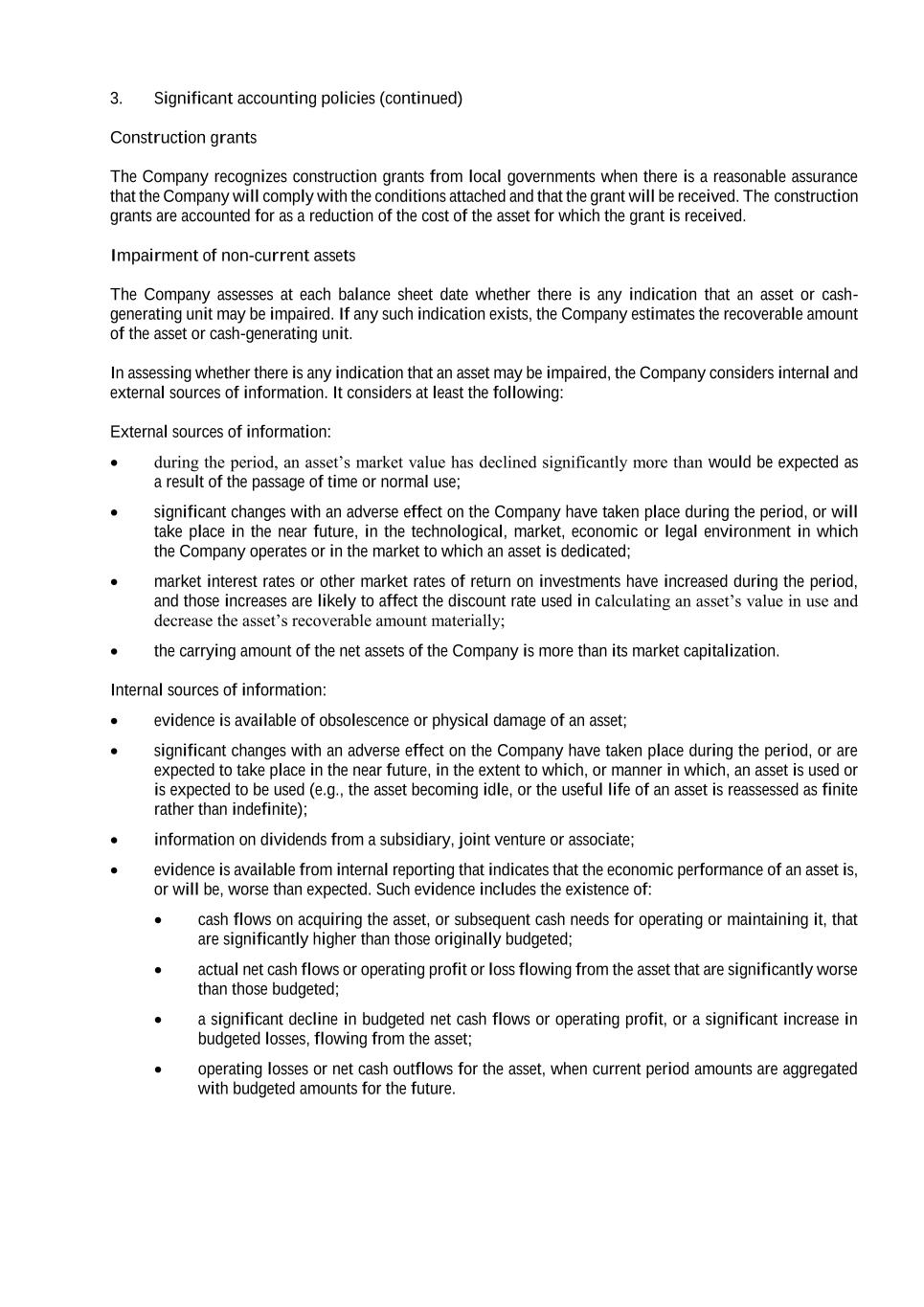 3. Significant accounting policies (continued)

Construction grants

The Company recognizes construction grants from local governments when there is a reasonable assurance that the Company will comply with the conditions attached and that the grant will be received. The construction grants are accounted for as a reduction of the cost of the asset for which the grant is received.

Impairment of non-current assets

The Company assesses at each balance sheet date whether there is any indication that an asset or cash-generating unit may be impaired. If any such indication exists, the Company estimates the recoverable amount of the asset or cash-generating unit.

In assessing whether there is any indication that an asset may be impaired, the Company considers internal and external sources of information. It considers at least the following:

External sources of information:

• during the period, an asset's market value has declined significantly more than would be expected as a result of the passage of time or normal use;

• significant changes with an adverse effect on the Company have taken place during the period, or will take place in the near future, in the technological, market, economic or legal environment in which the Company operates or in the market to which an asset is dedicated;

• market interest rates or other market rates of return on investments have increased during the period, and those increases are likely to affect the discount rate used in calculating an asset's value in use and decrease the asset's recoverable amount materially;

• the carrying amount of the net assets of the Company is more than its market capitalization.

Internal sources of information:

• evidence is available of obsolescence or physical damage of an asset;

• significant changes with an adverse effect on the Company have taken place during the period, or are expected to take place in the near future, in the extent to which, or manner in which, an asset is used or is expected to be used (e.g., the asset becoming idle, or the useful life of an asset is reassessed as finite rather than indefinite);

• information on dividends from a subsidiary, joint venture or associate;

• evidence is available from internal reporting that indicates that the economic performance of an asset is, or will be, worse than expected. Such evidence includes the existence of:

• cash flows on acquiring the asset, or subsequent cash needs for operating or maintaining it, that are significantly higher than those originally budgeted;

• actual net cash flows or operating profit or loss flowing from the asset that are significantly worse than those budgeted;

• a significant decline in budgeted net cash flows or operating profit, or a significant increase in budgeted losses, flowing from the asset;

• operating losses or net cash outflows for the asset, when current period amounts are aggregated with budgeted amounts for the future.